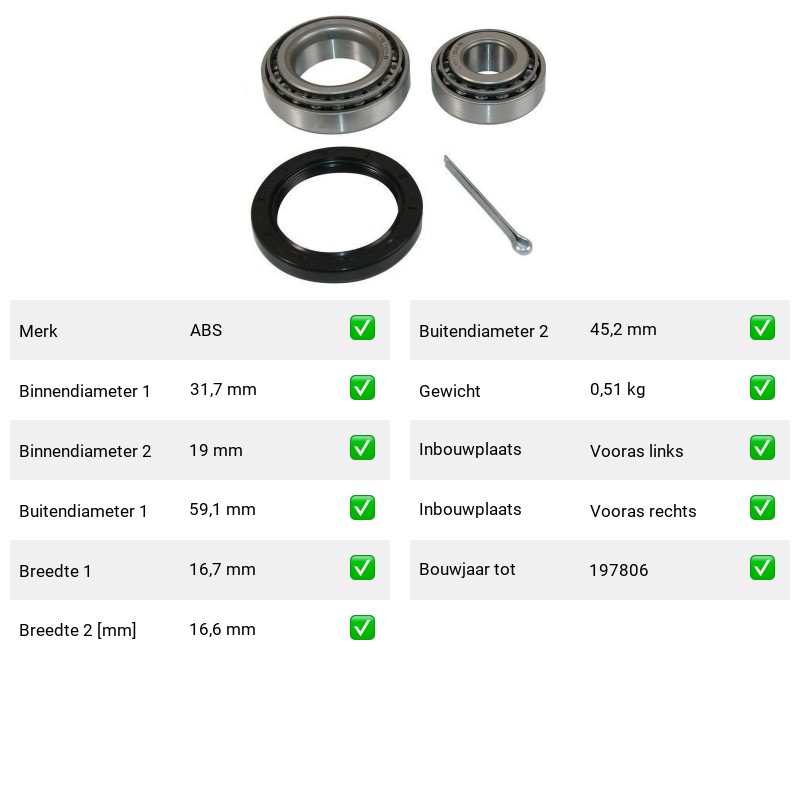 | Merk | ABS | ✅ |
|---|---|---|
| Binnendiameter 1 | 31,7 mm | ✅ |
| Binnendiameter 2 | 19 mm | ✅ |
| Buitendiameter 1 | 59,1 mm | ✅ |
| Breedte 1 | 16,7 mm | ✅ |
| Breedte 2 [mm] | 16,6 mm | ✅ |

| Buitendiameter 2 | 45,2 mm | ✅ |
|---|---|---|
| Gewicht | 0,51 kg | ✅ |
| Inbouwplaats | Vooras links | ✅ |
| Inbouwplaats | Vooras rechts | ✅ |
| Bouwjaar tot | 197806 | ✅ |